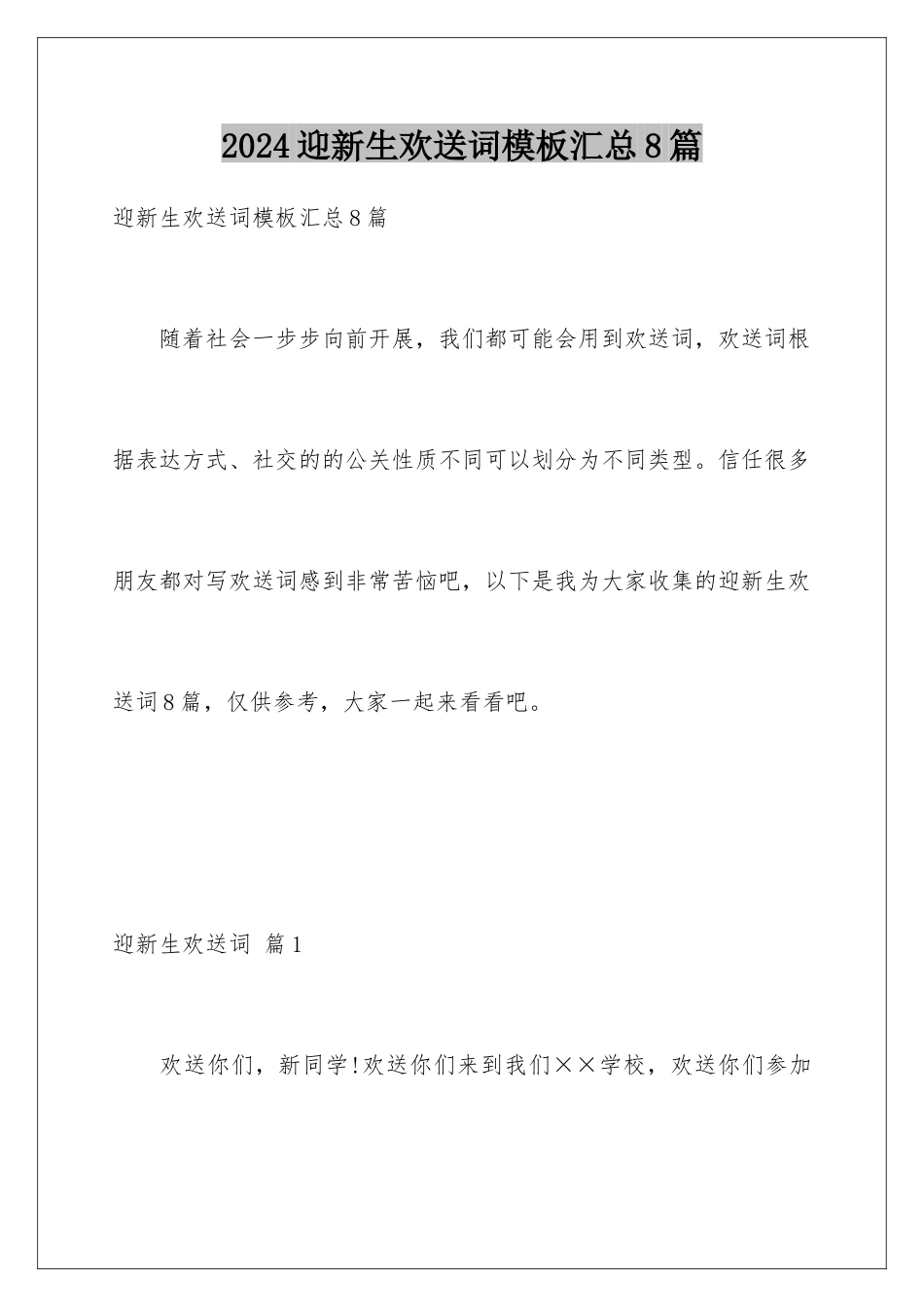 2024迎新生欢送词模板汇总8篇

迎新生欢送词模板汇总8篇

随着社会一步步向前开展，我们都可能会用到欢送词，欢送词根据表达方式、社交的的公关性质不同可以划分为不同类型。信任很多朋友都对写欢送词感到非常苦恼吧，以下是我为大家收集的迎新生欢送词8篇，仅供参考，大家一起来看看吧。

迎新生欢送词 篇1

欢送你们，新同学!欢送你们来到我们××学校，欢送你们参加